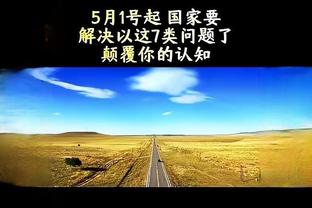 5月1号起 国家要
解决以这7类问题了
颠覆你的认知